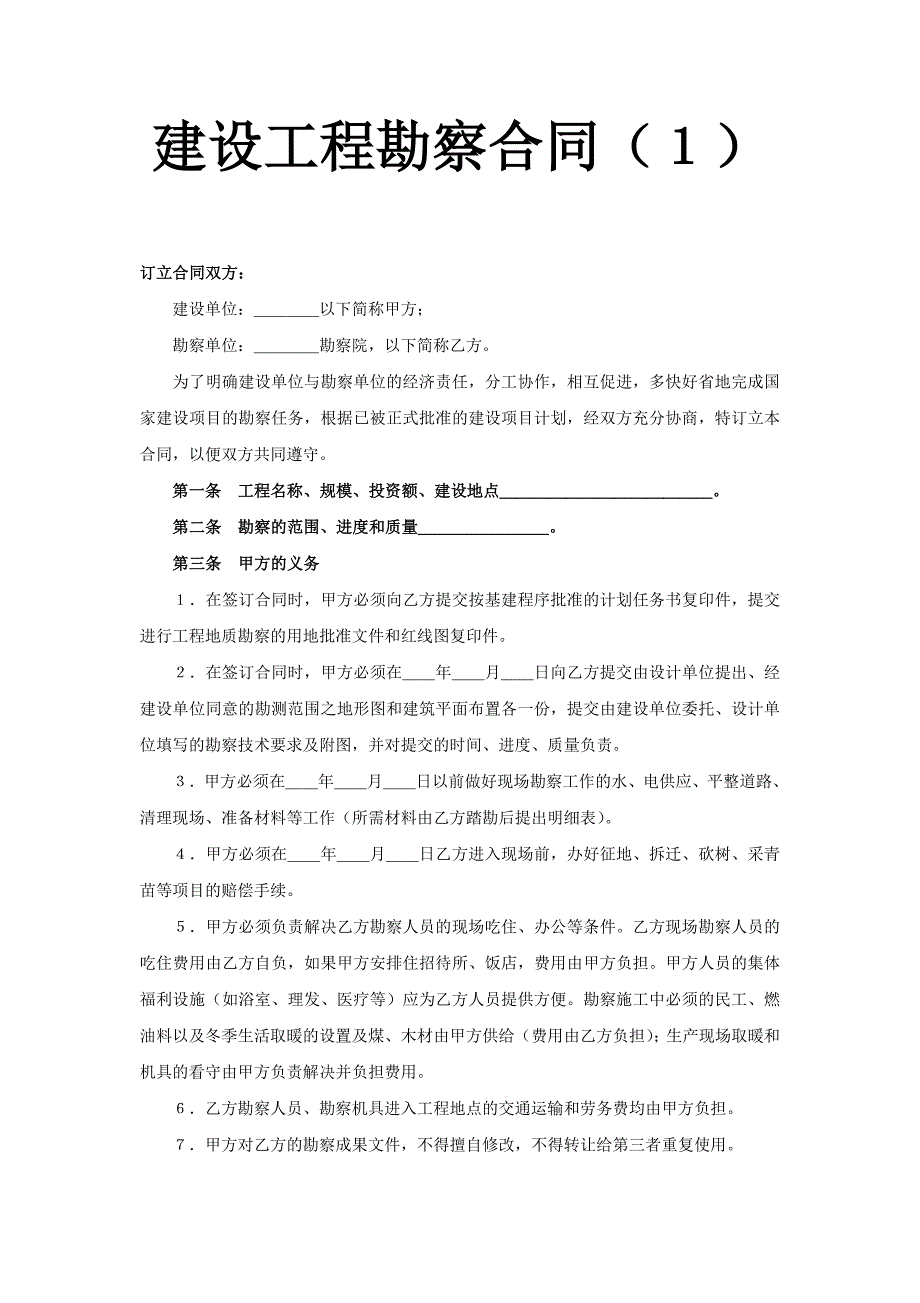 建设工程勘察合同（１）

订立合同双方：

建设单位：________以下简称甲方；

勘察单位：________勘察院，以下简称乙方。

为了明确建设单位与勘察单位的经济责任，分工协作，相互促进，多快好省地完成国家建设项目的勘察任务，根据已被正式批准的建设项目计划，经双方充分协商，特订立本合同，以便双方共同遵守。

第一条　工程名称、规模、投资额、建设地点__________________________。

第二条　勘察的范围、进度和质量________________。

第三条　甲方的义务

１．在签订合同时，甲方必须向乙方提交按基建程序批准的计划任务书复印件，提交进行工程地质勘察的用地批准文件和红线图复印件。

２．在签订合同时，甲方必须在____年____月____日向乙方提交由设计单位提出、经建设单位同意的勘测范围之地形图和建筑平面布置各一份，提交由建设单位委托、设计单位填写的勘察技术要求及附图，并对提交的时间、进度、质量负责。

３．甲方必须在____年____月____日以前做好现场勘察工作的水、电供应、平整道路、清理现场、准备材料等工作（所需材料由乙方踏勘后提出明细表）。

４．甲方必须在____年____月____日乙方进入现场前，办好征地、拆迁、砍树、采青苗等项目的赔偿手续。

５．甲方必须负责解决乙方勘察人员的现场吃住、办公等条件。乙方现场勘察人员的吃住费用由乙方自负，如果甲方安排住招待所、饭店，费用由甲方负担。甲方人员的集体福利设施（如浴室、理发、医疗等）应为乙方人员提供方便。勘察施工中必须的民工、燃油料以及冬季生活取暖的设置及煤、木材由甲方供给（费用由乙方负担）；生产现场取暖和机具的看守由甲方负责解决并负担费用。

６．乙方勘察人员、勘察机具进入工程地点的交通运输和劳务费均由甲方负担。

７．甲方对乙方的勘察成果文件，不得擅自修改，不得转让给第三者重复使用。